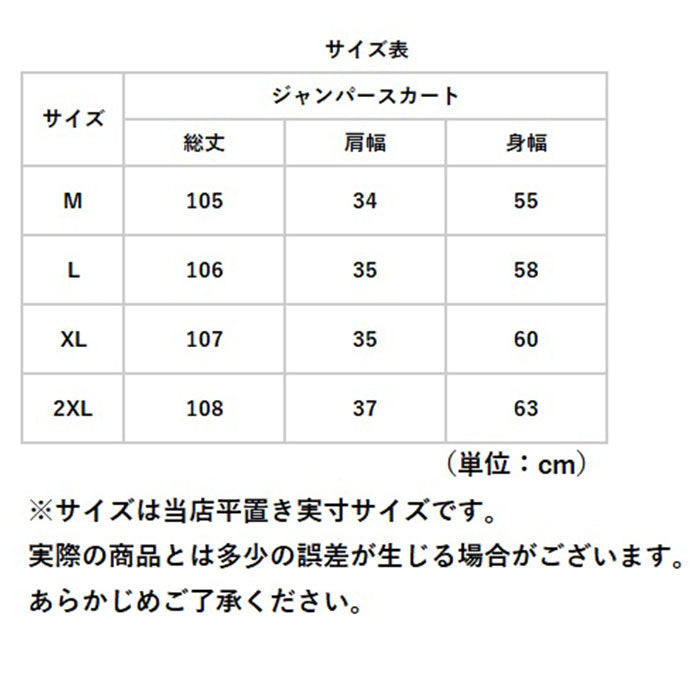 サイズ表

| サイズ | ジャンパースカート | | |
|---|---|---|---|
| | 総丈 | 肩幅 | 身幅 |
| M | 105 | 34 | 55 |
| L | 106 | 35 | 58 |
| XL | 107 | 35 | 60 |
| 2XL | 108 | 37 | 63 |

（単位：cm）

※サイズは当店平置き実寸サイズです。
実際の商品とは多少の誤差が生じる場合がございます。
あらかじめご了承ください。